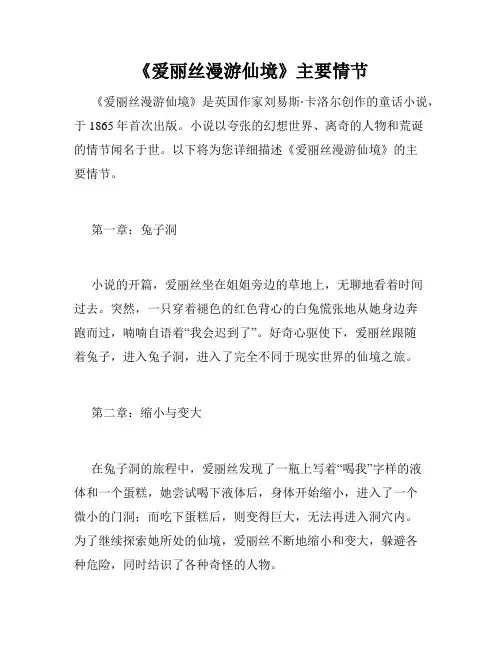 《爱丽丝漫游仙境》主要情节

《爱丽丝漫游仙境》是英国作家刘易斯·卡洛尔创作的童话小说，于 1865 年首次出版。小说以夸张的幻想世界、离奇的人物和荒诞的情节闻名于世。以下将为您详细描述《爱丽丝漫游仙境》的主要情节。

第一章：兔子洞

小说的开篇，爱丽丝坐在姐姐旁边的草地上，无聊地看着时间过去。突然，一只穿着褪色的红色背心的白兔慌张地从她身边奔跑而过，喃喃自语着“我会迟到了”。好奇心驱使下，爱丽丝跟随着兔子，进入兔子洞，进入了完全不同于现实世界的仙境之旅。

第二章：缩小与变大

在兔子洞的旅程中，爱丽丝发现了一瓶上写着“喝我”字样的液体和一个蛋糕，她尝试喝下液体后，身体开始缩小，进入了一个微小的门洞；而吃下蛋糕后，则变得巨大，无法再进入洞穴内。为了继续探索她所处的仙境，爱丽丝不断地缩小和变大，躲避各种危险，同时结识了各种奇怪的人物。